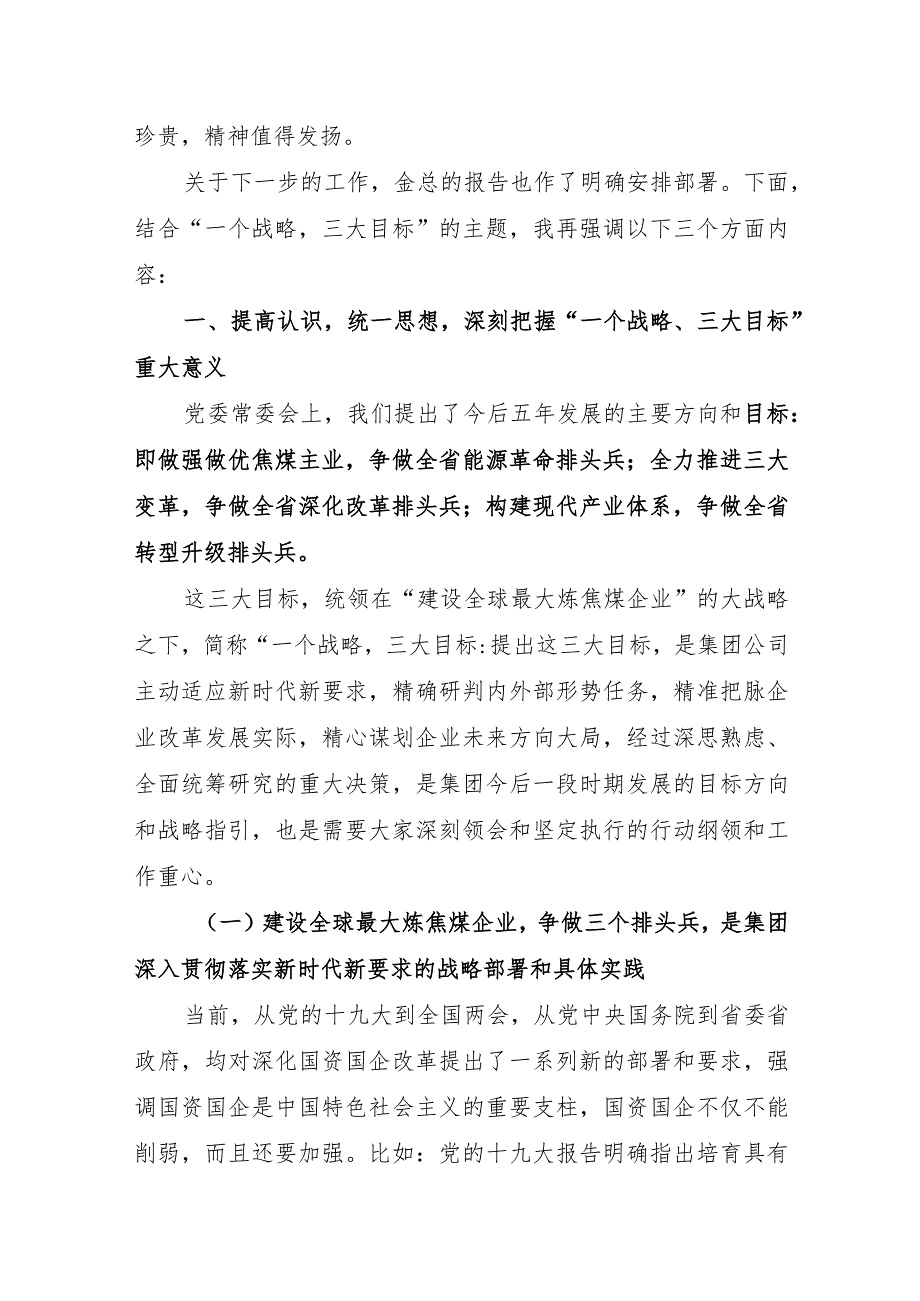 珍贵，精神值得发扬。

关于下一步的工作，金总的报告也作了明确安排部署。下面，结合“一个战略，三大目标”的主题，我再强调以下三个方面内容：

一、提高认识，统一思想，深刻把握“一个战略、三大目标”重大意义

党委常委会上，我们提出了今后五年发展的主要方向和目标：即做强做优焦煤主业，争做全省能源革命排头兵；全力推进三大变革，争做全省深化改革排头兵；构建现代产业体系，争做全省转型升级排头兵。

这三大目标，统领在“建设全球最大炼焦煤企业”的大战略之下，简称“一个战略，三大目标:提出这三大目标，是集团公司主动适应新时代新要求，精确研判内外部形势任务，精准把脉企业改革发展实际，精心谋划企业未来方向大局，经过深思熟虑、全面统筹研究的重大决策，是集团今后一段时期发展的目标方向和战略指引，也是需要大家深刻领会和坚定执行的行动纲领和工作重心。

（一）建设全球最大炼焦煤企业，争做三个排头兵，是集团深入贯彻落实新时代新要求的战略部署和具体实践

当前，从党的十九大到全国两会，从党中央国务院到省委省政府，均对深化国资国企改革提出了一系列新的部署和要求，强调国资国企是中国特色社会主义的重要支柱，国资国企不仅不能削弱，而且还要加强。比如：党的十九大报告明确指出培育具有